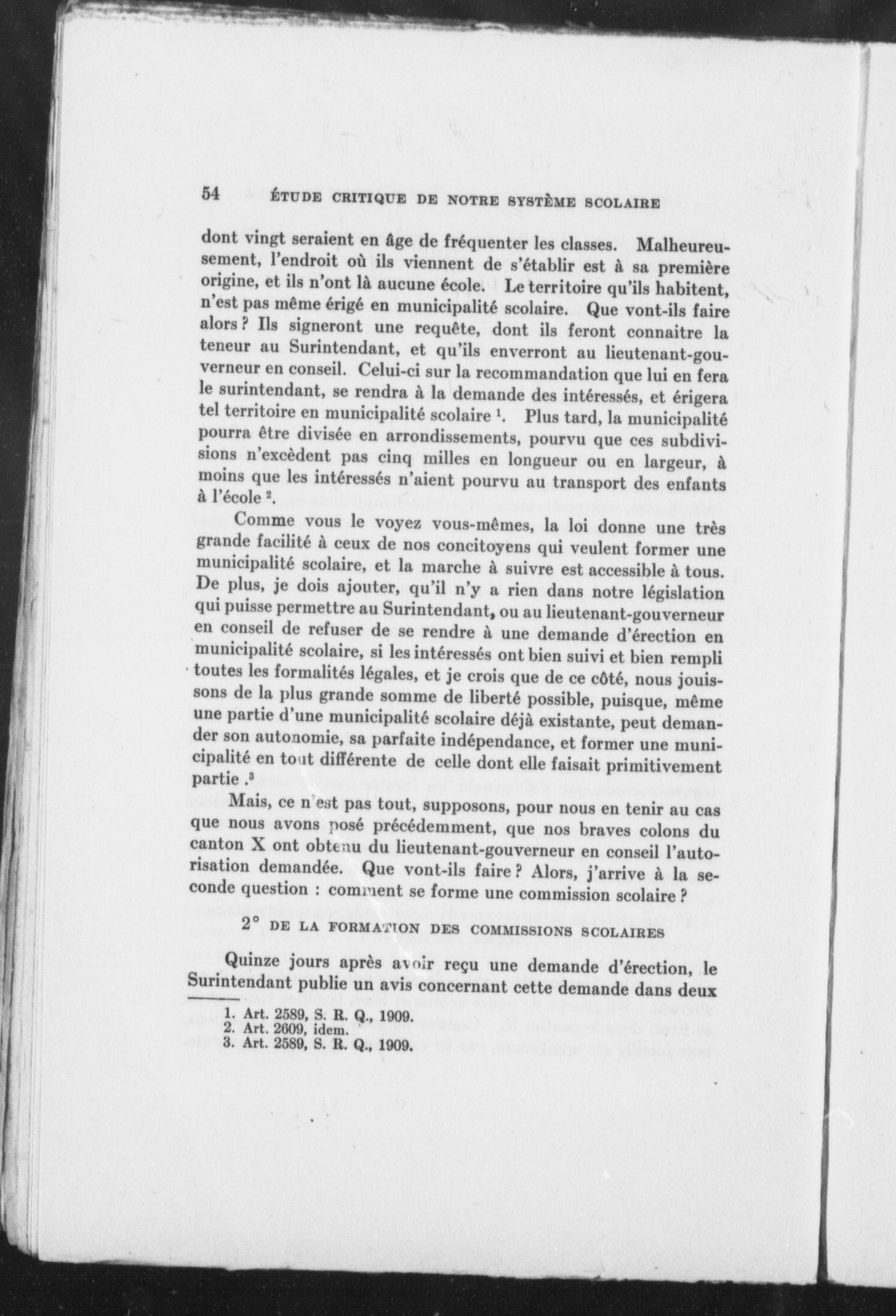 54 ÉTUDE CRITIQUE DE NOTRE SYSTÈME SCOLAIRE

dont vingt seraient en âge de fréquenter les classes. Malheureusement, l'endroit où ils viennent de s'établir est à sa première origine, et ils n'ont là aucune école. Le territoire qu'ils habitent, n'est pas même érigé en municipalité scolaire. Que vont-ils faire alors ? Ils signeront une requête, dont ils feront connaitre la teneur au Surintendant, et qu'ils enverront au lieutenant-gouverneur en conseil. Celui-ci sur la recommandation que lui en fera le surintendant, se rendra à la demande des intéressés, et érigera tel territoire en municipalité scolaire $^1$. Plus tard, la municipalité pourra être divisée en arrondissements, pourvu que ces subdivisions n'excèdent pas cinq milles en longueur ou en largeur, à moins que les intéressés n'aient pourvu au transport des enfants à l'école $^2$.

Comme vous le voyez vous-mêmes, la loi donne une très grande facilité à ceux de nos concitoyens qui veulent former une municipalité scolaire, et la marche à suivre est accessible à tous. De plus, je dois ajouter, qu'il n'y a rien dans notre législation qui puisse permettre au Surintendant, ou au lieutenant-gouverneur en conseil de refuser de se rendre à une demande d'érection en municipalité scolaire, si les intéressés ont bien suivi et bien rempli toutes les formalités légales, et je crois que de ce côté, nous jouissons de la plus grande somme de liberté possible, puisque, même une partie d'une municipalité scolaire déjà existante, peut demander son autonomie, sa parfaite indépendance, et former une municipalité en tout différente de celle dont elle faisait primitivement partie .$^3$

Mais, ce n'est pas tout, supposons, pour nous en tenir au cas que nous avons posé précédemment, que nos braves colons du canton X ont obtenu du lieutenant-gouverneur en conseil l'autorisation demandée. Que vont-ils faire ? Alors, j'arrive à la seconde question : comment se forme une commission scolaire ?

2° DE LA FORMATION DES COMMISSIONS SCOLAIRES

Quinze jours après avoir reçu une demande d'érection, le Surintendant publie un avis concernant cette demande dans deux

1. Art. 2589, S. R. Q., 1909.
2. Art. 2609, idem.
3. Art. 2589, S. R. Q., 1909.